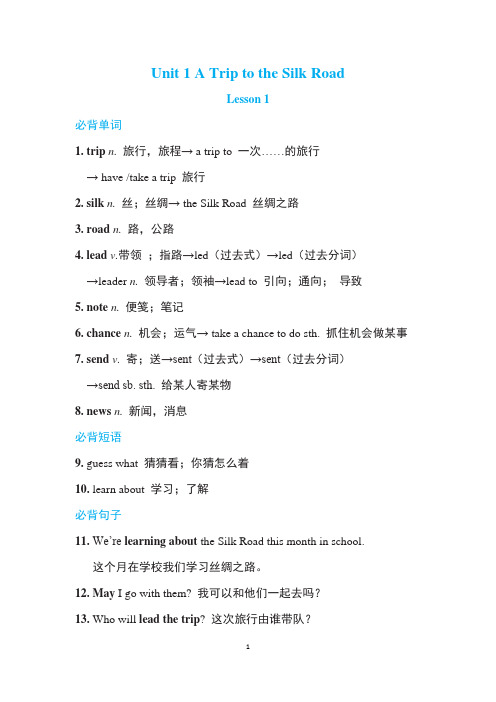 Unit 1 A Trip to the Silk Road

Lesson 1

必背单词

1. trip n. 旅行，旅程→ a trip to 一次……的旅行

→ have /take a trip 旅行

2. silk n. 丝；丝绸→ the Silk Road 丝绸之路

3. road n. 路，公路

4. lead v.带领 ；指路→led（过去式）→led（过去分词）

→leader n. 领导者；领袖→lead to 引向；通向； 导致

5. note n. 便笺；笔记

6. chance n. 机会；运气→ take a chance to do sth. 抓住机会做某事

7. send v. 寄；送→sent（过去式）→sent（过去分词）

→send sb. sth. 给某人寄某物

8. news n. 新闻，消息

必背短语

9. guess what 猜猜看；你猜怎么着

10. learn about 学习；了解

必背句子

11. We're learning about the Silk Road this month in school.

这个月在学校我们学习丝绸之路。

12. May I go with them? 我可以和他们一起去吗？

13. Who will lead the trip? 这次旅行由谁带队？

1